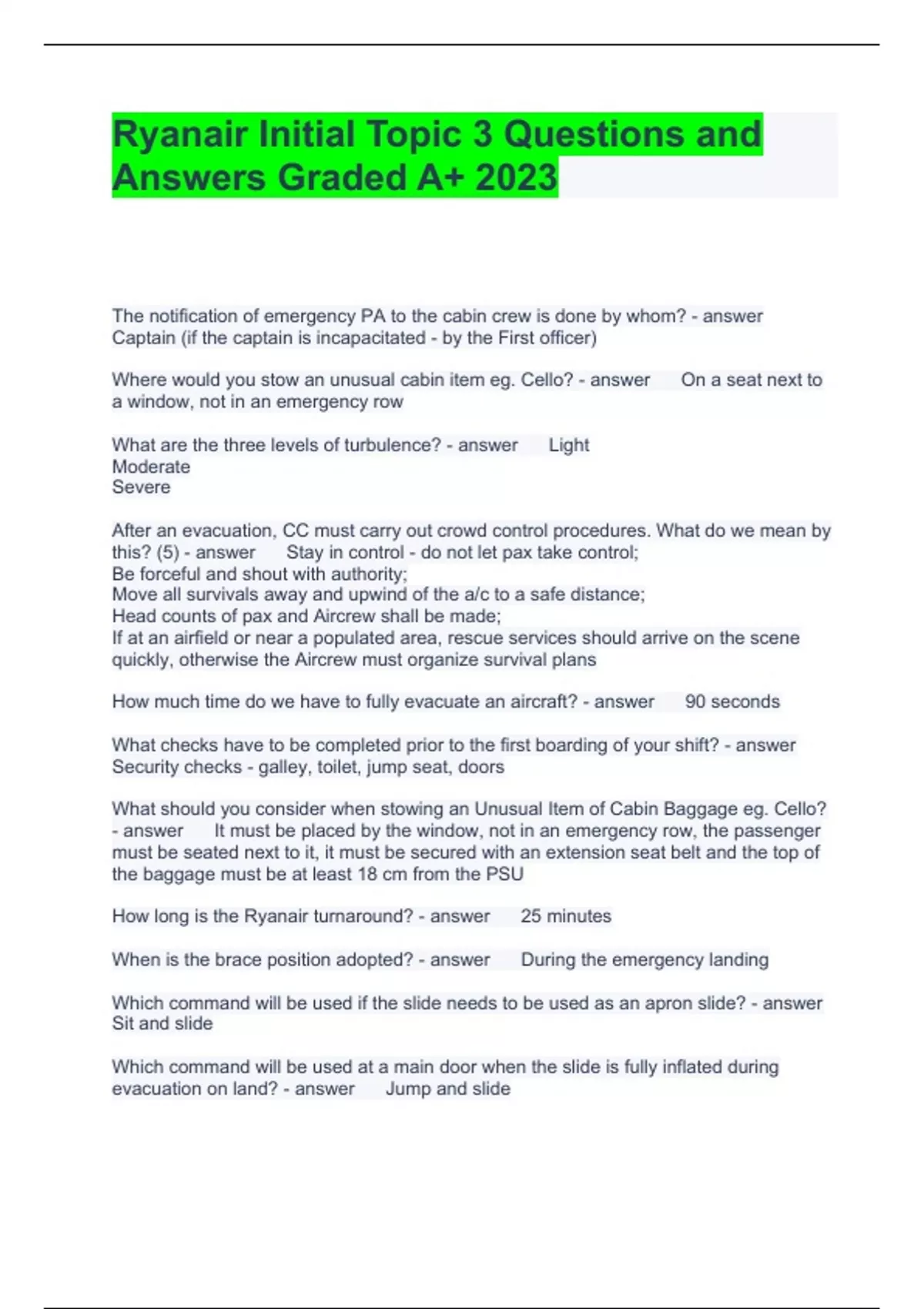 Ryanair Initial Topic 3 Questions and Answers Graded A+ 2023

The notification of emergency PA to the cabin crew is done by whom? - answer Captain (if the captain is incapacitated - by the First officer)

Where would you stow an unusual cabin item eg. Cello? - answer On a seat next to a window, not in an emergency row

What are the three levels of turbulence? - answer Light
Moderate
Severe

After an evacuation, CC must carry out crowd control procedures. What do we mean by this? (5) - answer Stay in control - do not let pax take control;
Be forceful and shout with authority;
Move all survivals away and upwind of the a/c to a safe distance;
Head counts of pax and Aircrew shall be made;
If at an airfield or near a populated area, rescue services should arrive on the scene quickly, otherwise the Aircrew must organize survival plans

How much time do we have to fully evacuate an aircraft? - answer 90 seconds

What checks have to be completed prior to the first boarding of your shift? - answer Security checks - galley, toilet, jump seat, doors

What should you consider when stowing an Unusual Item of Cabin Baggage eg. Cello? - answer It must be placed by the window, not in an emergency row, the passenger must be seated next to it, it must be secured with an extension seat belt and the top of the baggage must be at least 18 cm from the PSU

How long is the Ryanair turnaround? - answer 25 minutes

When is the brace position adopted? - answer During the emergency landing

Which command will be used if the slide needs to be used as an apron slide? - answer Sit and slide

Which command will be used at a main door when the slide is fully inflated during evacuation on land? - answer Jump and slide